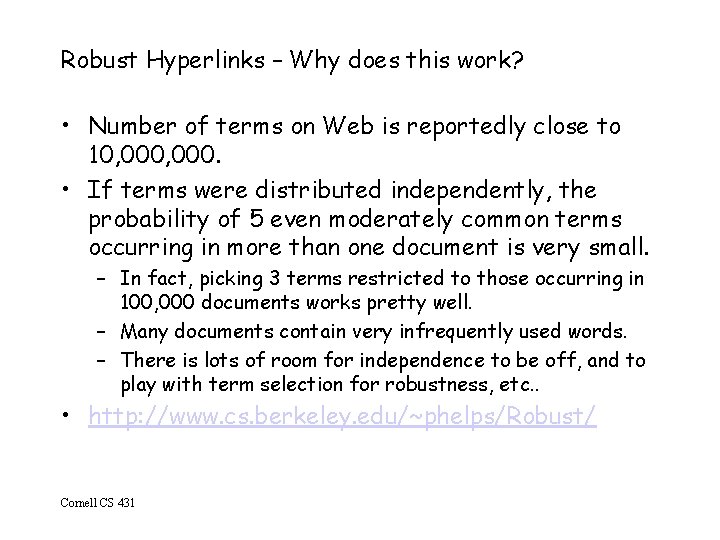 Robust Hyperlinks – Why does this work?

• Number of terms on Web is reportedly close to 10,000,000.
• If terms were distributed independently, the probability of 5 even moderately common terms occurring in more than one document is very small.
– In fact, picking 3 terms restricted to those occurring in 100,000 documents works pretty well.
– Many documents contain very infrequently used words.
– There is lots of room for independence to be off, and to play with term selection for robustness, etc..
• http://www.cs.berkeley.edu/~phelps/Robust/

Cornell CS 431